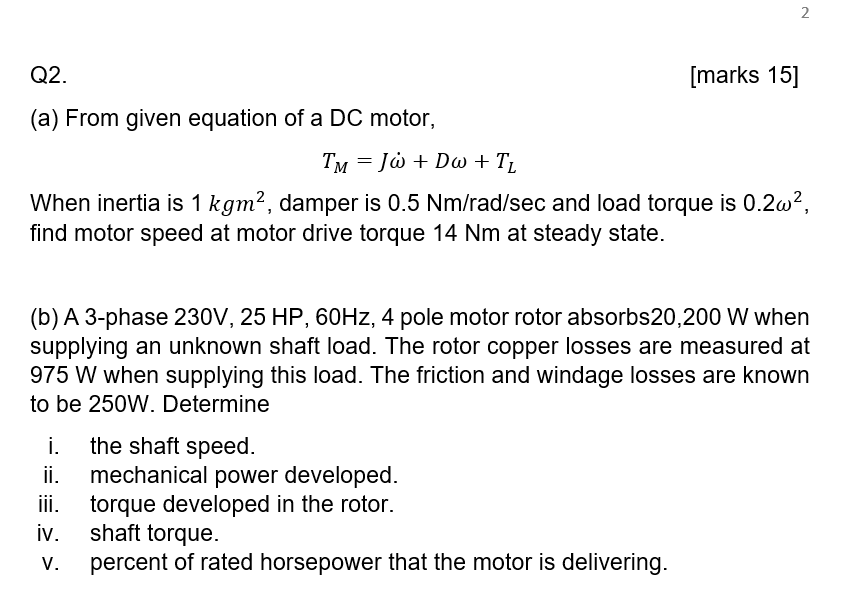 2

Q2. [marks 15]

(a) From given equation of a DC motor,

$T_M = J\dot{\omega} + D\omega + T_L$

When inertia is 1 $kgm^2$, damper is 0.5 Nm/rad/sec and load torque is $0.2\omega^2$, find motor speed at motor drive torque 14 Nm at steady state.

(b) A 3-phase 230V, 25 HP, 60Hz, 4 pole motor rotor absorbs20,200 W when supplying an unknown shaft load. The rotor copper losses are measured at 975 W when supplying this load. The friction and windage losses are known to be 250W. Determine

i. the shaft speed.
ii. mechanical power developed.
iii. torque developed in the rotor.
iv. shaft torque.
v. percent of rated horsepower that the motor is delivering.